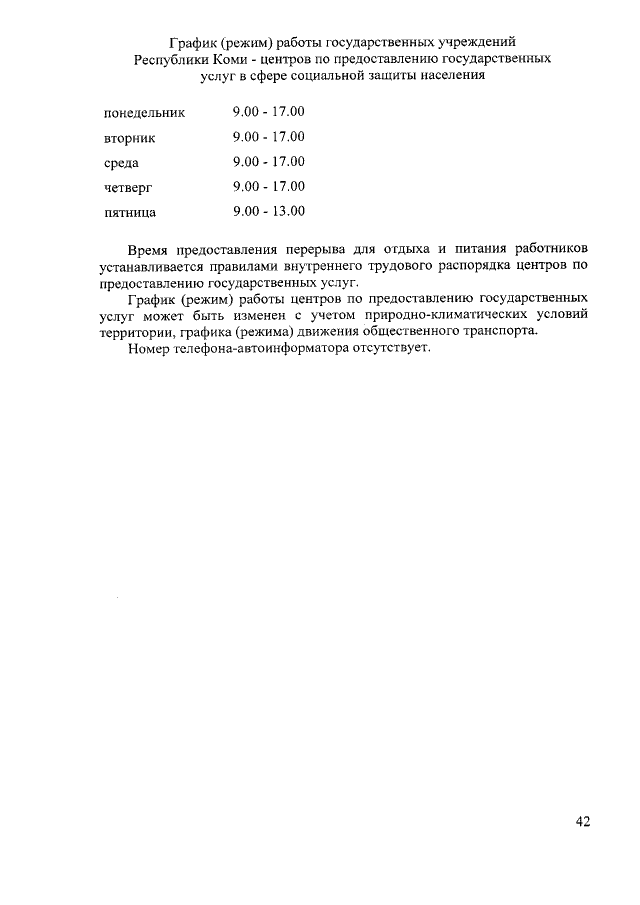 График (режим) работы государственных учреждений Республики Коми - центров по предоставлению государственных услуг в сфере социальной защиты населения

| понедельник | 9.00 - 17.00 |
|---|---|
| вторник | 9.00 - 17.00 |
| среда | 9.00 - 17.00 |
| четверг | 9.00 - 17.00 |
| пятница | 9.00 - 13.00 |

Время предоставления перерыва для отдыха и питания работников устанавливается правилами внутреннего трудового распорядка центров по предоставлению государственных услуг.

График (режим) работы центров по предоставлению государственных услуг может быть изменен с учетом природно-климатических условий территории, графика (режима) движения общественного транспорта.

Номер телефона-автоинформатора отсутствует.

42